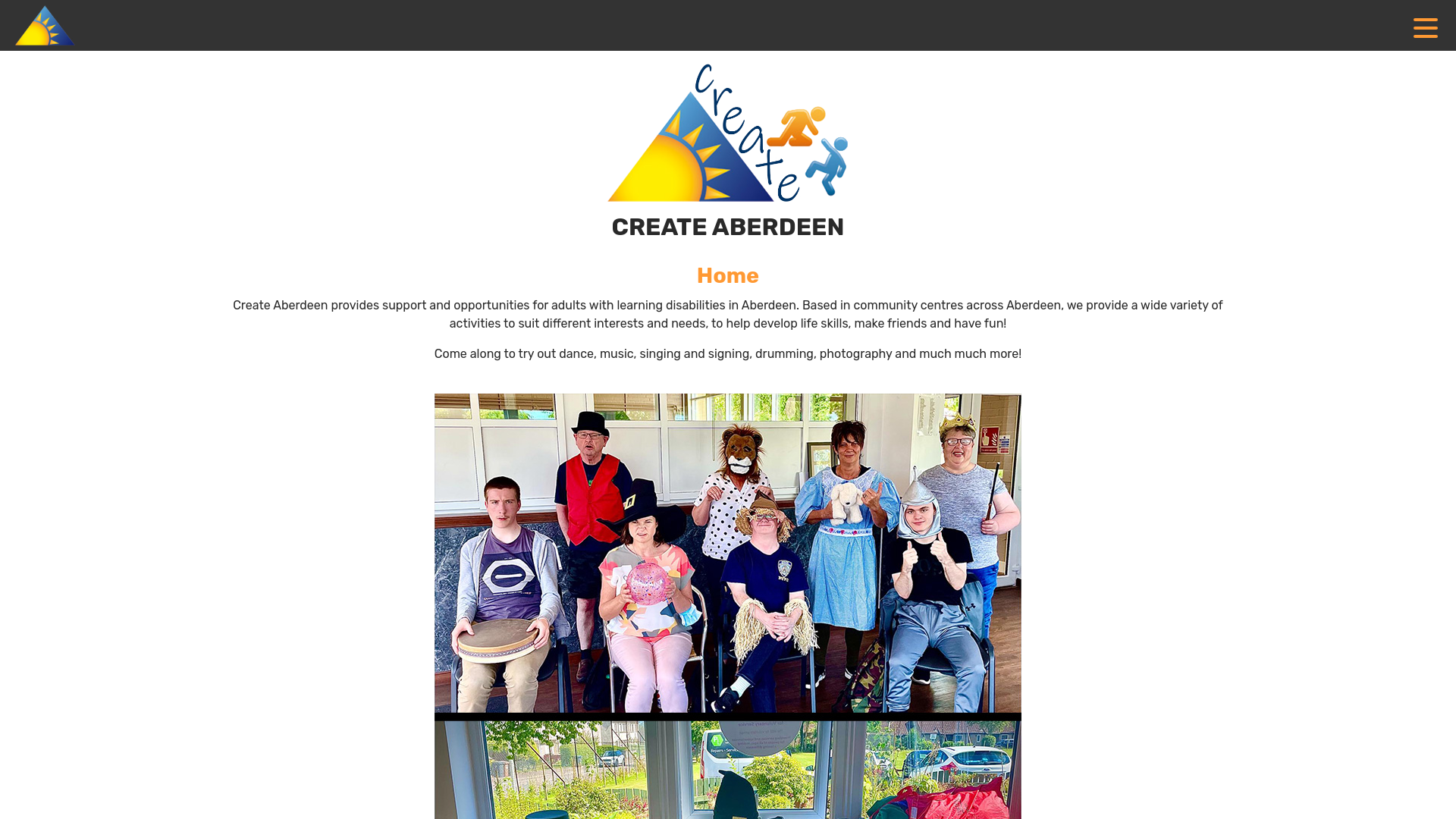 Create

CREATE ABERDEEN

Home

Create Aberdeen provides support and opportunities for adults with learning disabilities in Aberdeen. Based in community centres across Aberdeen, we provide a wide variety of activities to suit different interests and needs, to help develop life skills, make friends and have fun!

Come along to try out dance, music, singing and signing, drumming, photography and much much more!